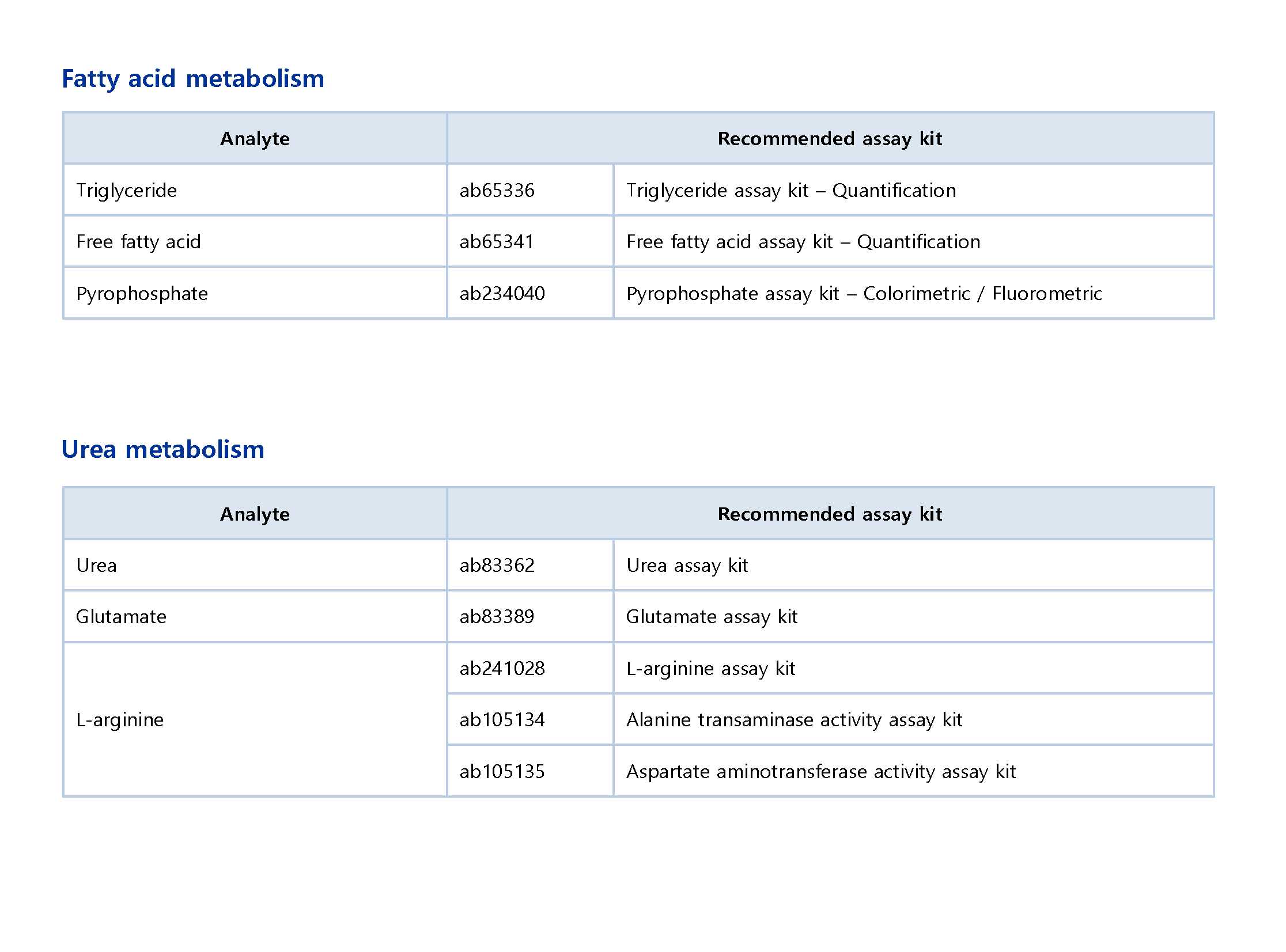 Fatty acid metabolism

| Analyte | Recommended assay kit | |
|---|---|---|
| Triglyceride | ab65336 | Triglyceride assay kit – Quantification |
| Free fatty acid | ab65341 | Free fatty acid assay kit – Quantification |
| Pyrophosphate | ab234040 | Pyrophosphate assay kit – Colorimetric / Fluorometric |

Urea metabolism

| Analyte | Recommended assay kit | |
|---|---|---|
| Urea | ab83362 | Urea assay kit |
| Glutamate | ab83389 | Glutamate assay kit |
| L-arginine | ab241028 | L-arginine assay kit |
| | ab105134 | Alanine transaminase activity assay kit |
| | ab105135 | Aspartate aminotransferase activity assay kit |